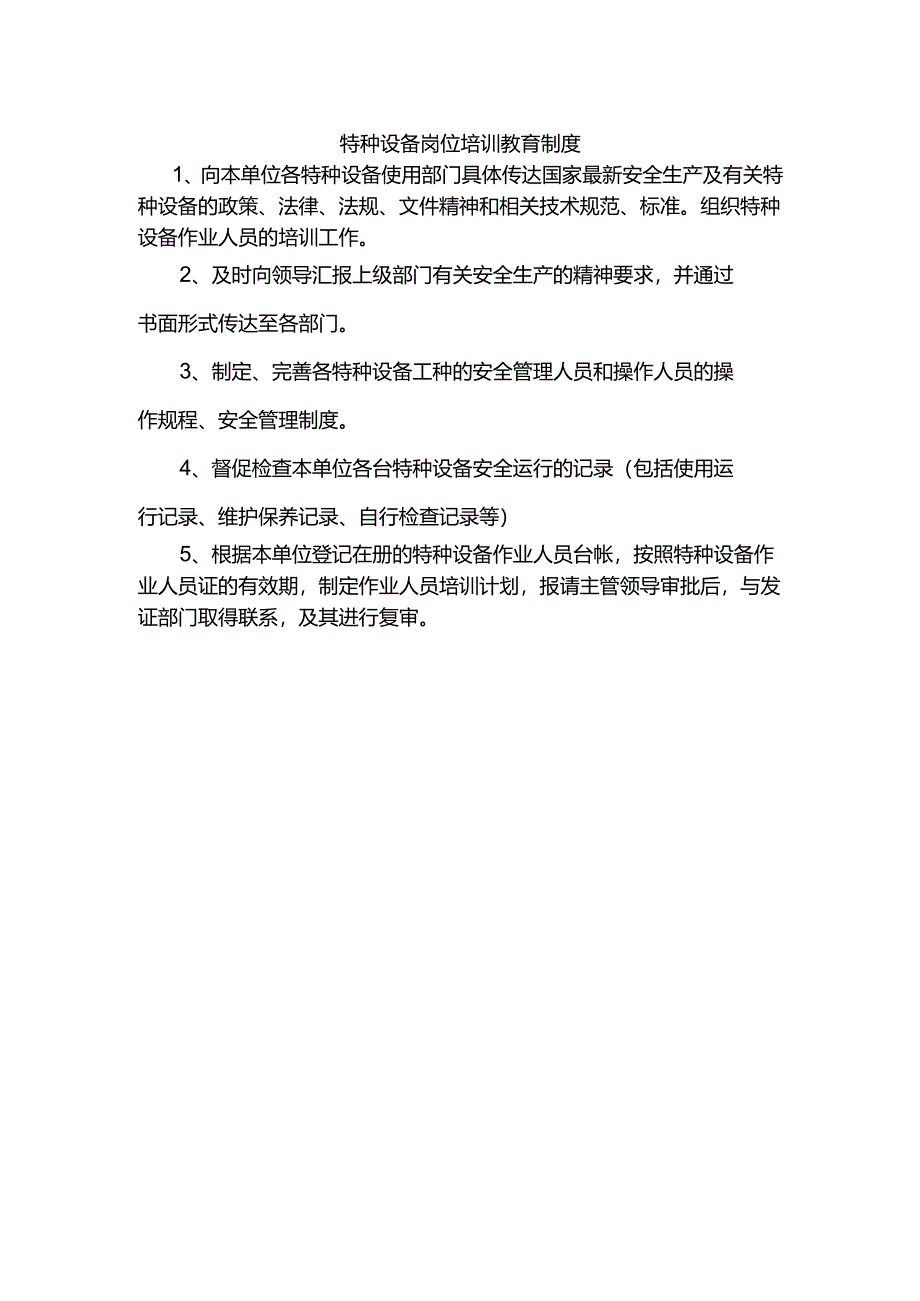 特种设备岗位培训教育制度

1、向本单位各特种设备使用部门具体传达国家最新安全生产及有关特种设备的政策、法律、法规、文件精神和相关技术规范、标准。组织特种设备作业人员的培训工作。

2、及时向领导汇报上级部门有关安全生产的精神要求，并通过书面形式传达至各部门。

3、制定、完善各特种设备工种的安全管理人员和操作人员的操作规程、安全管理制度。

4、督促检查本单位各台特种设备安全运行的记录（包括使用运行记录、维护保养记录、自行检查记录等)

5、根据本单位登记在册的特种设备作业人员台帐，按照特种设备作业人员证的有效期，制定作业人员培训计划，报请主管领导审批后，与发证部门取得联系，及其进行复审。